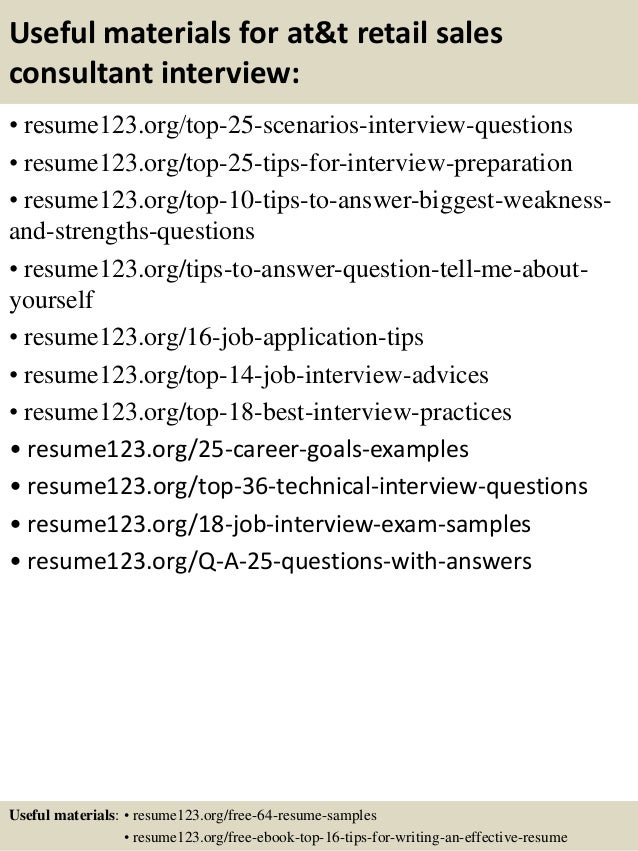 Useful materials for at&t retail sales consultant interview:

• resume123.org/top-25-scenarios-interview-questions
• resume123.org/top-25-tips-for-interview-preparation
• resume123.org/top-10-tips-to-answer-biggest-weakness-and-strengths-questions
• resume123.org/tips-to-answer-question-tell-me-about-yourself
• resume123.org/16-job-application-tips
• resume123.org/top-14-job-interview-advices
• resume123.org/top-18-best-interview-practices
• resume123.org/25-career-goals-examples
• resume123.org/top-36-technical-interview-questions
• resume123.org/18-job-interview-exam-samples
• resume123.org/Q-A-25-questions-with-answers

Useful materials: • resume123.org/free-64-resume-samples
• resume123.org/free-ebook-top-16-tips-for-writing-an-effective-resume